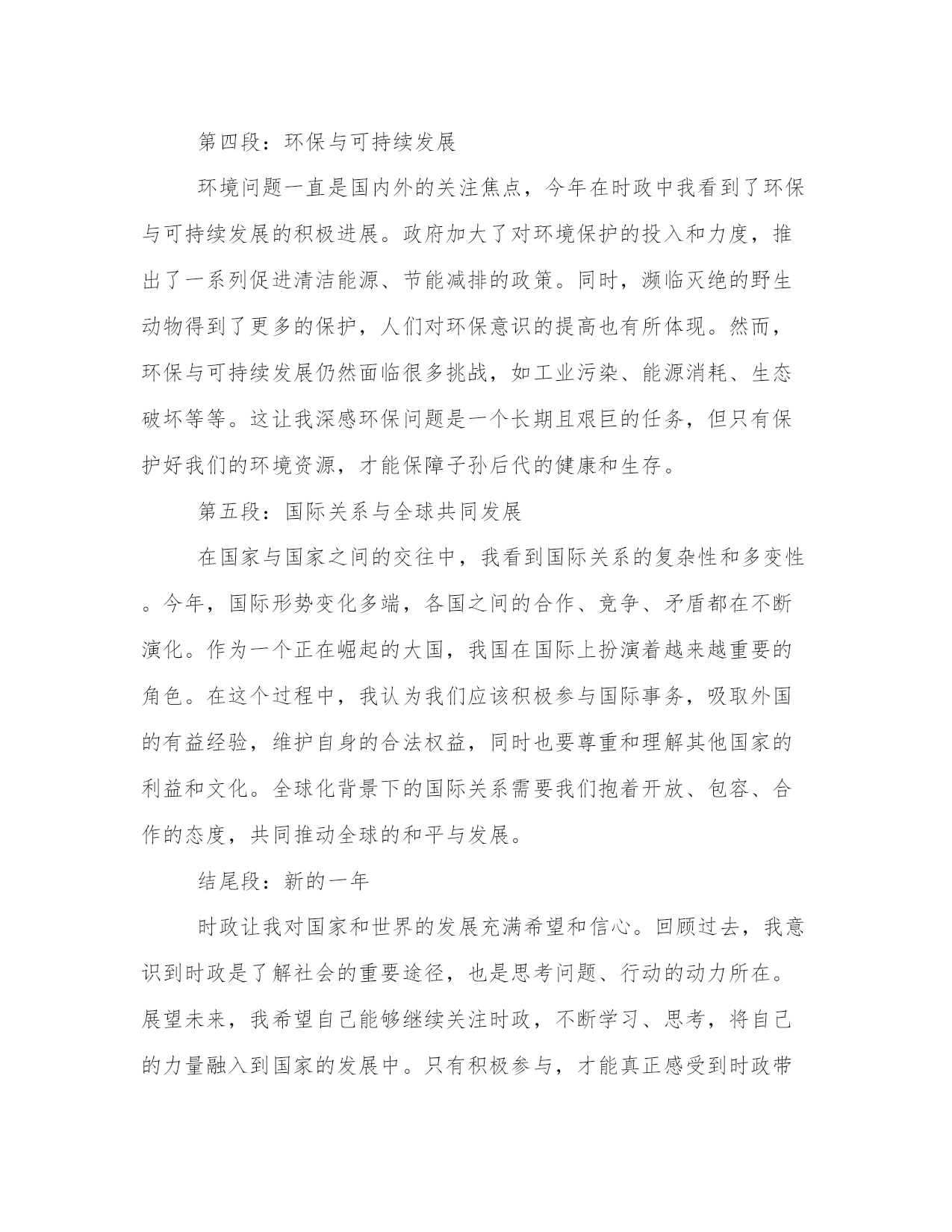 第四段：环保与可持续发展

环境问题一直是国内外的关注焦点，今年在时政中我看到了环保与可持续发展的积极进展。政府加大了对环境保护的投入和力度，推出了一系列促进清洁能源、节能减排的政策。同时，濒临灭绝的野生动物得到了更多的保护，人们对环保意识的提高也有所体现。然而，环保与可持续发展仍然面临很多挑战，如工业污染、能源消耗、生态破坏等等。这让我深感环保问题是一个长期且艰巨的任务，但只有保护好我们的环境资源，才能保障子孙后代的健康和生存。

第五段：国际关系与全球共同发展

在国家与国家之间的交往中，我看到国际关系的复杂性和多变性。今年，国际形势变化多端，各国之间的合作、竞争、矛盾都在不断演化。作为一个正在崛起的大国，我国在国际上扮演着越来越重要的角色。在这个过程中，我认为我们应该积极参与国际事务，吸取外国的有益经验，维护自身的合法权益，同时也要尊重和理解其他国家的利益和文化。全球化背景下的国际关系需要我们抱着开放、包容、合作的态度，共同推动全球的和平与发展。

结尾段：新的一年

时政让我对国家和世界的发展充满希望和信心。回顾过去，我意识到时政是了解社会的重要途径，也是思考问题、行动的动力所在。展望未来，我希望自己能够继续关注时政，不断学习、思考，将自己的力量融入到国家的发展中。只有积极参与，才能真正感受到时政带